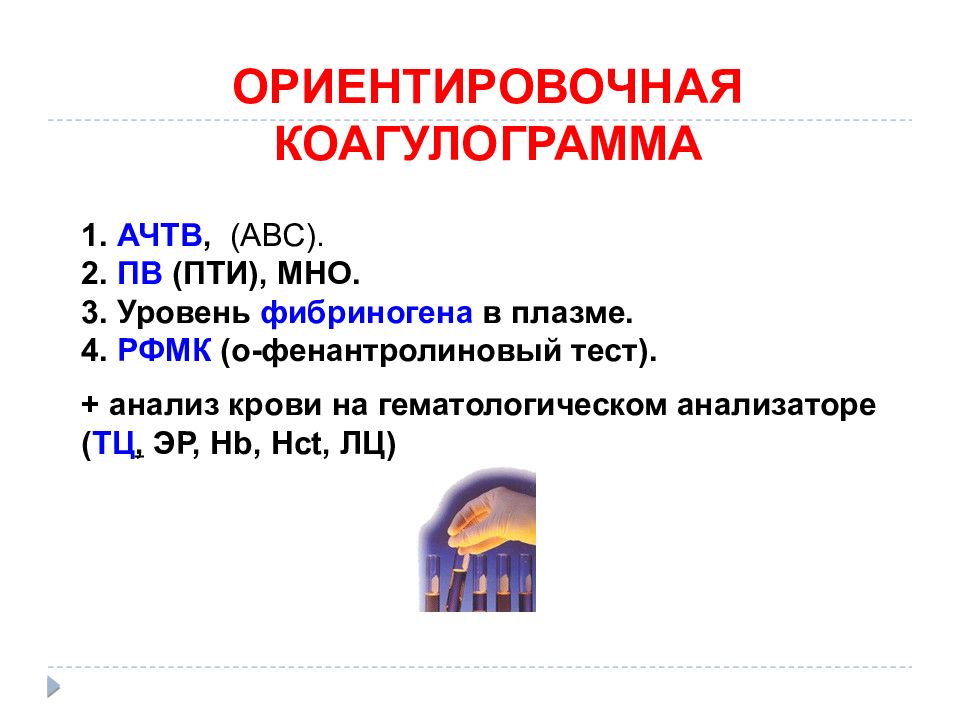 ОРИЕНТИРОВОЧНАЯ КОАГУЛОГРАММА

1. АЧТВ, (АВС).
2. ПВ (ПТИ), МНО.
3. Уровень фибриногена в плазме.
4. РФМК (о-фенантролиновый тест).

+ анализ крови на гематологическом анализаторе (ТЦ, ЭР, Hb, Hct, ЛЦ)